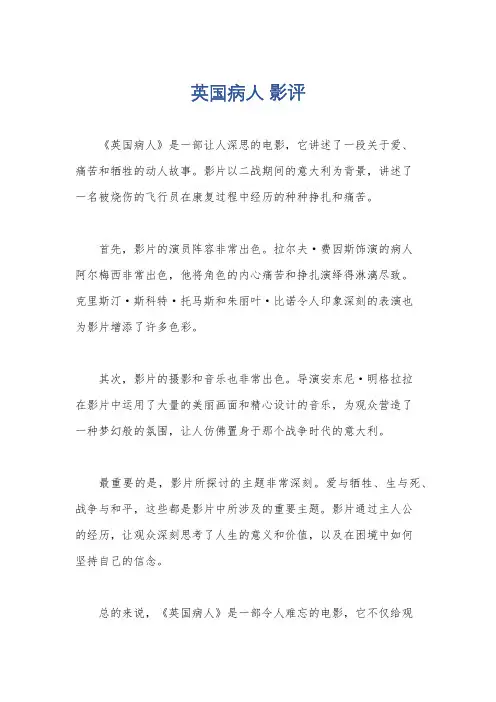 英国病人 影评

《英国病人》是一部让人深思的电影，它讲述了一段关于爱、痛苦和牺牲的动人故事。影片以二战期间的意大利为背景，讲述了一名被烧伤的飞行员在康复过程中经历的种种挣扎和痛苦。

首先，影片的演员阵容非常出色。拉尔夫·费因斯饰演的病人阿尔梅西非常出色，他将角色的内心痛苦和挣扎演绎得淋漓尽致。克里斯汀·斯科特·托马斯和朱丽叶·比诺令人印象深刻的表演也为影片增添了许多色彩。

其次，影片的摄影和音乐也非常出色。导演安东尼·明格拉拉在影片中运用了大量的美丽画面和精心设计的音乐，为观众营造了一种梦幻般的氛围，让人仿佛置身于那个战争时代的意大利。

最重要的是，影片所探讨的主题非常深刻。爱与牺牲、生与死、战争与和平，这些都是影片中所涉及的重要主题。影片通过主人公的经历，让观众深刻思考了人生的意义和价值，以及在困境中如何坚持自己的信念。

总的来说，《英国病人》是一部令人难忘的电影，它不仅给观